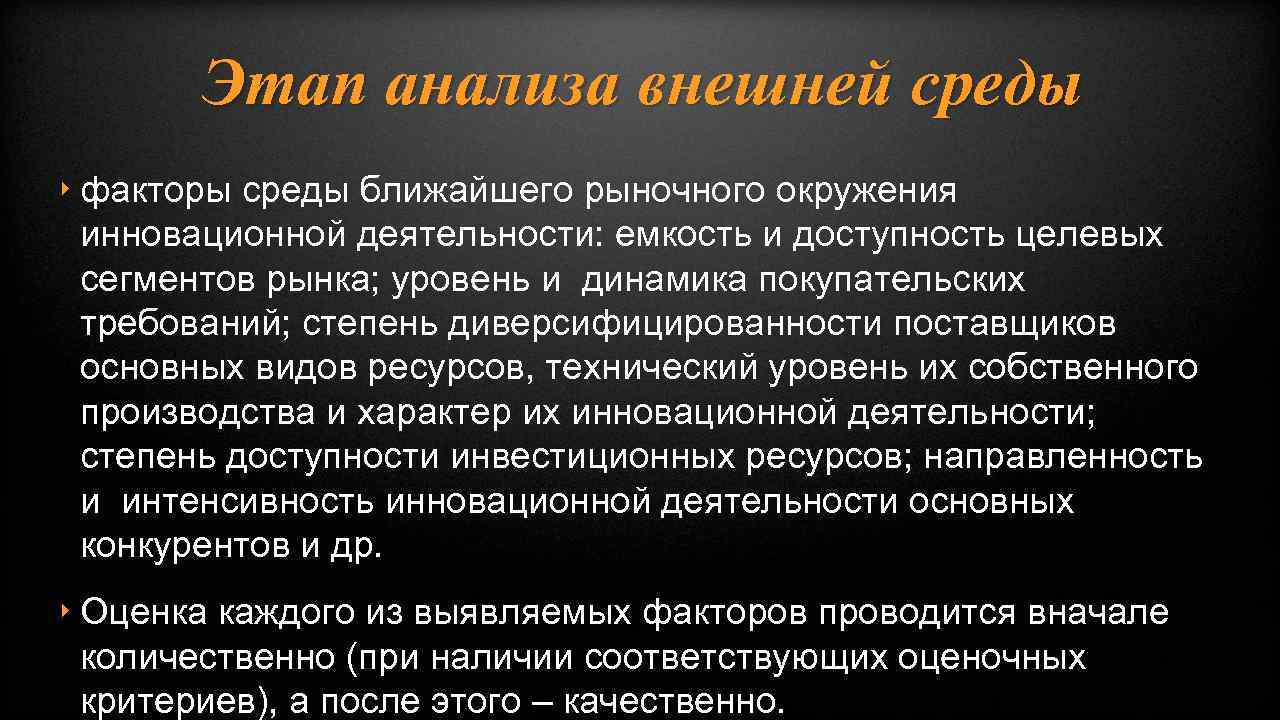 Этап анализа внешней среды

‣ факторы среды ближайшего рыночного окружения инновационной деятельности: емкость и доступность целевых сегментов рынка; уровень и динамика покупательских требований; степень диверсифицированности поставщиков основных видов ресурсов, технический уровень их собственного производства и характер их инновационной деятельности; степень доступности инвестиционных ресурсов; направленность и интенсивность инновационной деятельности основных конкурентов и др.

‣ Оценка каждого из выявляемых факторов проводится вначале количественно (при наличии соответствующих оценочных критериев), а после этого – качественно.